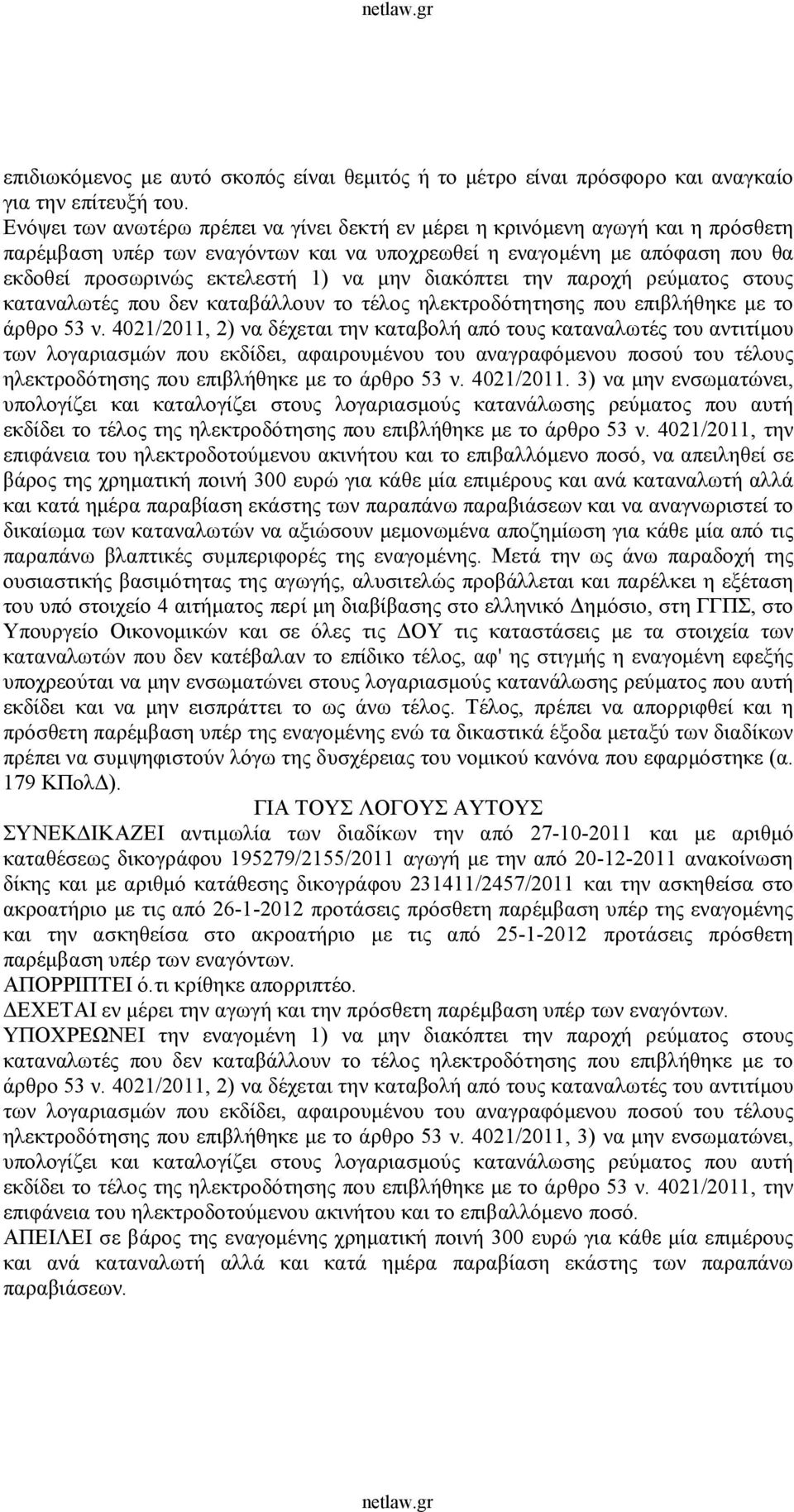 netlaw.gr

επιδιωκόμενος με αυτό σκοπός είναι θεμιτός ή το μέτρο είναι πρόσφορο και αναγκαίο για την επίτευξή του.
Ενόψει των ανωτέρω πρέπει να γίνει δεκτή εν μέρει η κρινόμενη αγωγή και η πρόσθετη παρέμβαση υπέρ των εναγόντων και να υποχρεωθεί η εναγομένη με απόφαση που θα εκδοθεί προσωρινώς εκτελεστή 1) να μην διακόπτει την παροχή ρεύματος στους καταναλωτές που δεν καταβάλλουν το τέλος ηλεκτροδότητησης που επιβλήθηκε με το άρθρο 53 ν. 4021/2011, 2) να δέχεται την καταβολή από τους καταναλωτές του αντιτίμου των λογαριασμών που εκδίδει, αφαιρουμένου του αναγραφόμενου ποσού του τέλους ηλεκτροδότησης που επιβλήθηκε με το άρθρο 53 ν. 4021/2011. 3) να μην ενσωματώνει, υπολογίζει και καταλογίζει στους λογαριασμούς κατανάλωσης ρεύματος που αυτή εκδίδει το τέλος της ηλεκτροδότησης που επιβλήθηκε με το άρθρο 53 ν. 4021/2011, την επιφάνεια του ηλεκτροδοτούμενου ακινήτου και το επιβαλλόμενο ποσό, να απειληθεί σε βάρος της χρηματική ποινή 300 ευρώ για κάθε μία επιμέρους και ανά καταναλωτή αλλά και κατά ημέρα παραβίαση εκάστης των παραπάνω παραβιάσεων και να αναγνωριστεί το δικαίωμα των καταναλωτών να αξιώσουν μεμονωμένα αποζημίωση για κάθε μία από τις παραπάνω βλαπτικές συμπεριφορές της εναγομένης. Μετά την ως άνω παραδοχή της ουσιαστικής βασιμότητας της αγωγής, αλυσιτελώς προβάλλεται και παρέλκει η εξέταση του υπό στοιχείο 4 αιτήματος περί μη διαβίβασης στο ελληνικό Δημόσιο, στη ΓΓΠΣ, στο Υπουργείο Οικονομικών και σε όλες τις ΔΟΥ τις καταστάσεις με τα στοιχεία των καταναλωτών που δεν κατέβαλαν το επίδικο τέλος, αφ' ης στιγμής η εναγομένη εφεξής υποχρεούται να μην ενσωματώνει στους λογαριασμούς κατανάλωσης ρεύματος που αυτή εκδίδει και να μην εισπράττει το ως άνω τέλος. Τέλος, πρέπει να απορριφθεί και η πρόσθετη παρέμβαση υπέρ της εναγομένης ενώ τα δικαστικά έξοδα μεταξύ των διαδίκων πρέπει να συμψηφιστούν λόγω της δυσχέρειας του νομικού κανόνα που εφαρμόστηκε (α. 179 ΚΠολΔ).

ΓΙΑ ΤΟΥΣ ΛΟΓΟΥΣ ΑΥΤΟΥΣ

ΣΥΝΕΚΔΙΚΑΖΕΙ αντιμωλία των διαδίκων την από 27-10-2011 και με αριθμό καταθέσεως δικογράφου 195279/2155/2011 αγωγή με την από 20-12-2011 ανακοίνωση δίκης και με αριθμό κατάθεσης δικογράφου 231411/2457/2011 και την ασκηθείσα στο ακροατήριο με τις από 26-1-2012 προτάσεις πρόσθετη παρέμβαση υπέρ της εναγομένης και την ασκηθείσα στο ακροατήριο με τις από 25-1-2012 προτάσεις πρόσθετη παρέμβαση υπέρ των εναγόντων.
ΑΠΟΡΡΙΠΤΕΙ ό.τι κρίθηκε απορριπτέο.
ΔΕΧΕΤΑΙ εν μέρει την αγωγή και την πρόσθετη παρέμβαση υπέρ των εναγόντων.
ΥΠΟΧΡΕΩΝΕΙ την εναγομένη 1) να μην διακόπτει την παροχή ρεύματος στους καταναλωτές που δεν καταβάλλουν το τέλος ηλεκτροδότησης που επιβλήθηκε με το άρθρο 53 ν. 4021/2011, 2) να δέχεται την καταβολή από τους καταναλωτές του αντιτίμου των λογαριασμών που εκδίδει, αφαιρουμένου του αναγραφόμενου ποσού του τέλους ηλεκτροδότησης που επιβλήθηκε με το άρθρο 53 ν. 4021/2011, 3) να μην ενσωματώνει, υπολογίζει και καταλογίζει στους λογαριασμούς κατανάλωσης ρεύματος που αυτή εκδίδει το τέλος της ηλεκτροδότησης που επιβλήθηκε με το άρθρο 53 ν. 4021/2011, την επιφάνεια του ηλεκτροδοτούμενου ακινήτου και το επιβαλλόμενο ποσό.
ΑΠΕΙΛΕΙ σε βάρος της εναγομένης χρηματική ποινή 300 ευρώ για κάθε μία επιμέρους και ανά καταναλωτή αλλά και κατά ημέρα παραβίαση εκάστης των παραπάνω παραβιάσεων.

netlaw.gr